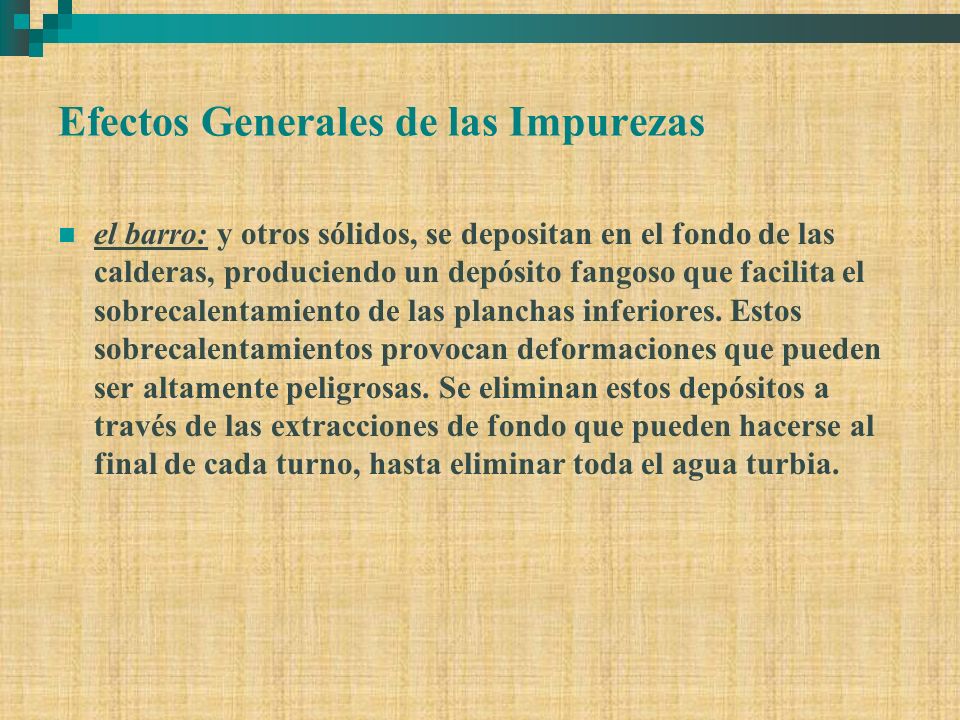 Efectos Generales de las Impurezas

el barro: y otros sólidos, se depositan en el fondo de las calderas, produciendo un depósito fangoso que facilita el sobrecalentamiento de las planchas inferiores. Estos sobrecalentamientos provocan deformaciones que pueden ser altamente peligrosas. Se eliminan estos depósitos a través de las extracciones de fondo que pueden hacerse al final de cada turno, hasta eliminar toda el agua turbia.